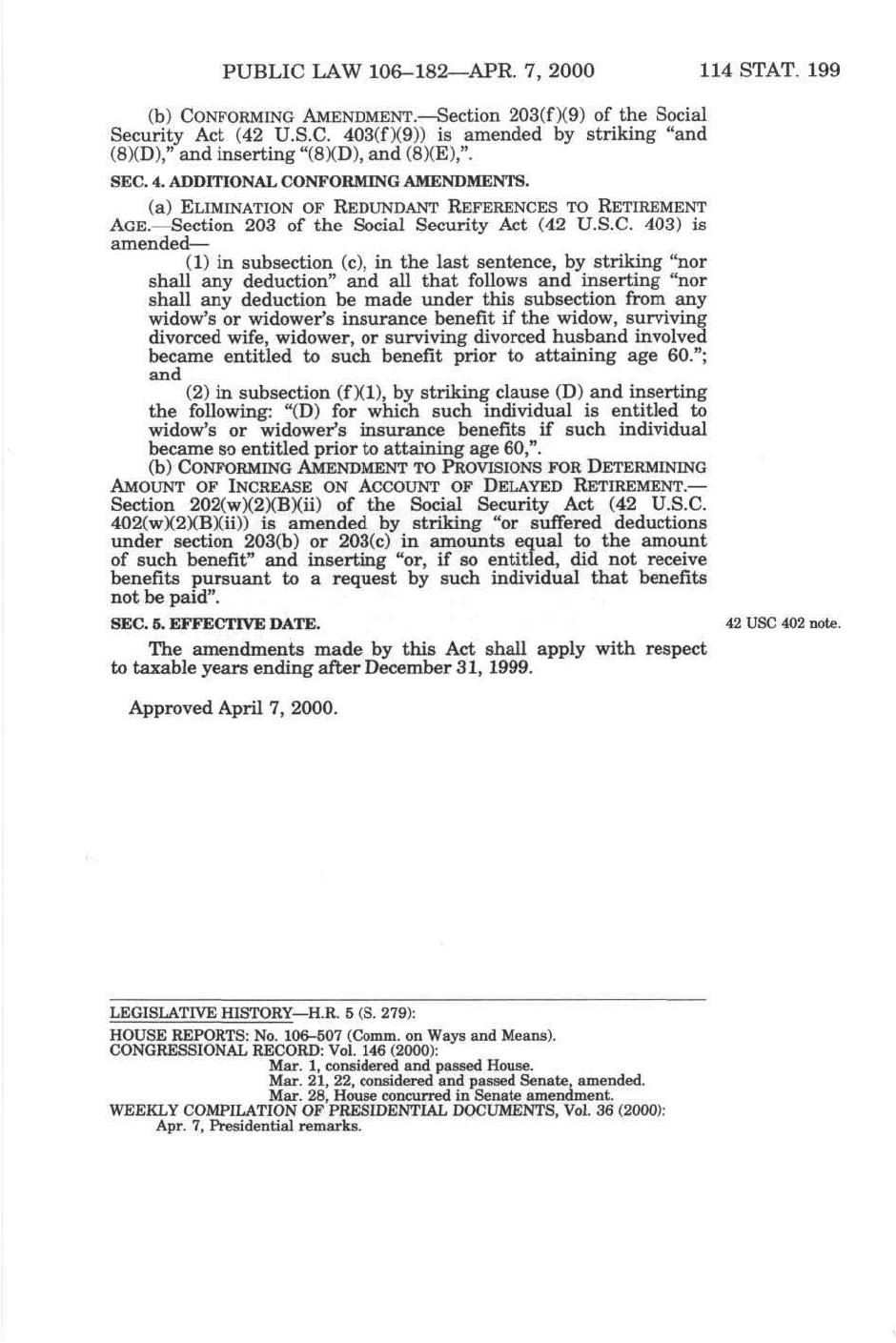 PUBLIC LAW 106–182—APR. 7, 2000 114 STAT. 199

(b) CONFORMING AMENDMENT.—Section 203(f)(9) of the Social Security Act (42 U.S.C. 403(f)(9)) is amended by striking "and (8)(D)," and inserting "(8)(D), and (8)(E),".

SEC. 4. ADDITIONAL CONFORMING AMENDMENTS.

(a) ELIMINATION OF REDUNDANT REFERENCES TO RETIREMENT AGE.—Section 203 of the Social Security Act (42 U.S.C. 403) is amended—

(1) in subsection (c), in the last sentence, by striking "nor shall any deduction" and all that follows and inserting "nor shall any deduction be made under this subsection from any widow's or widower's insurance benefit if the widow, surviving divorced wife, widower, or surviving divorced husband involved became entitled to such benefit prior to attaining age 60."; and

(2) in subsection (f)(1), by striking clause (D) and inserting the following: "(D) for which such individual is entitled to widow's or widower's insurance benefits if such individual became so entitled prior to attaining age 60,".

(b) CONFORMING AMENDMENT TO PROVISIONS FOR DETERMINING AMOUNT OF INCREASE ON ACCOUNT OF DELAYED RETIREMENT.—Section 202(w)(2)(B)(ii) of the Social Security Act (42 U.S.C. 402(w)(2)(B)(ii)) is amended by striking "or suffered deductions under section 203(b) or 203(c) in amounts equal to the amount of such benefit" and inserting "or, if so entitled, did not receive benefits pursuant to a request by such individual that benefits not be paid".

SEC. 5. EFFECTIVE DATE.

42 USC 402 note.

The amendments made by this Act shall apply with respect to taxable years ending after December 31, 1999.

Approved April 7, 2000.

LEGISLATIVE HISTORY—H.R. 5 (S. 279):

HOUSE REPORTS: No. 106–507 (Comm. on Ways and Means).
CONGRESSIONAL RECORD: Vol. 146 (2000):
Mar. 1, considered and passed House.
Mar. 21, 22, considered and passed Senate, amended.
Mar. 28, House concurred in Senate amendment.
WEEKLY COMPILATION OF PRESIDENTIAL DOCUMENTS, Vol. 36 (2000):
Apr. 7, Presidential remarks.